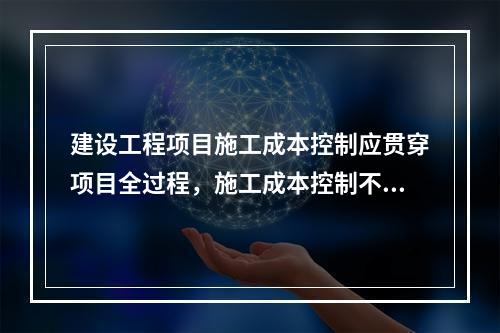 建设工程项目施工成本控制应贯穿项目全过程，施工成本控制不...